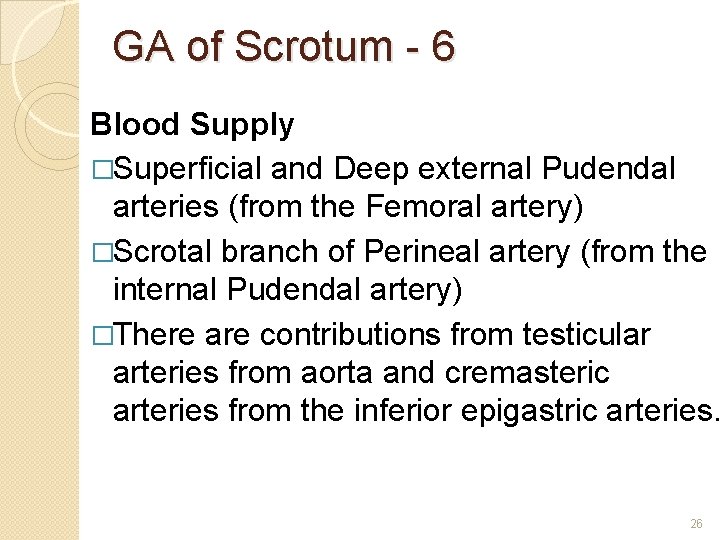 GA of Scrotum - 6

Blood Supply

□Superficial and Deep external Pudendal arteries (from the Femoral artery)

□Scrotal branch of Perineal artery (from the internal Pudendal artery)

□There are contributions from testicular arteries from aorta and cremasteric arteries from the inferior epigastric arteries.

26